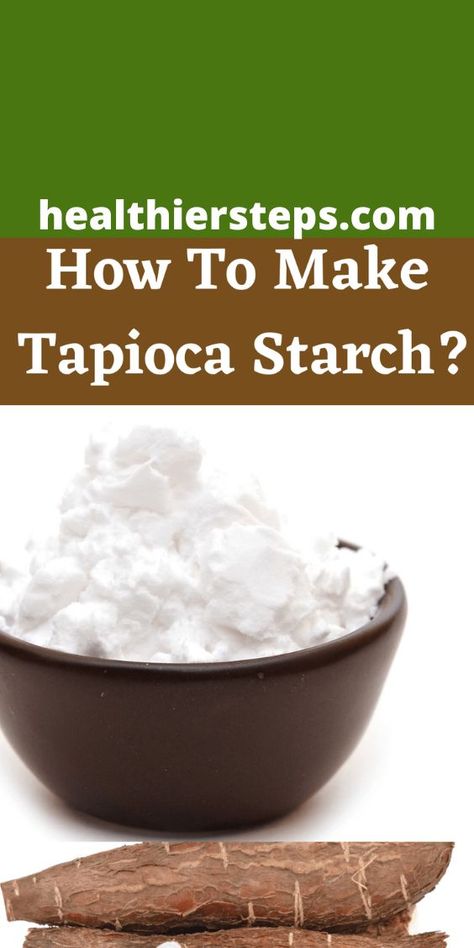 healthiersteps.com

How To Make Tapioca Starch?